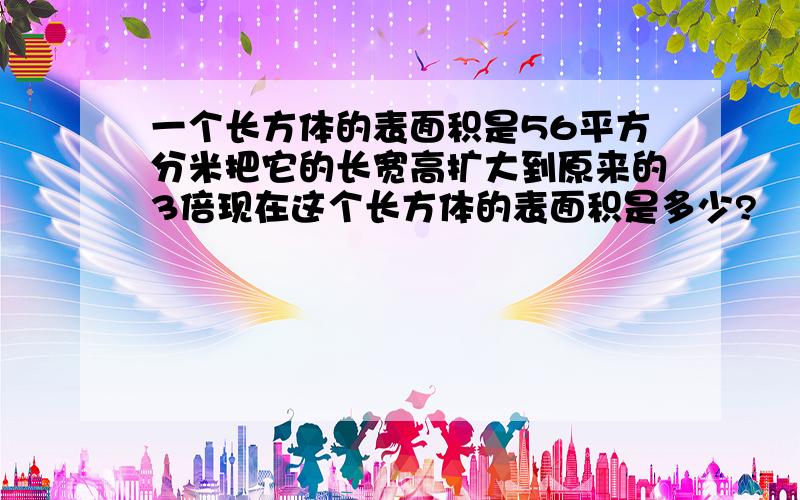 一个长方体的表面积是56平方分米把它的长宽高扩大到原来的3倍现在这个长方体的表面积是多少?